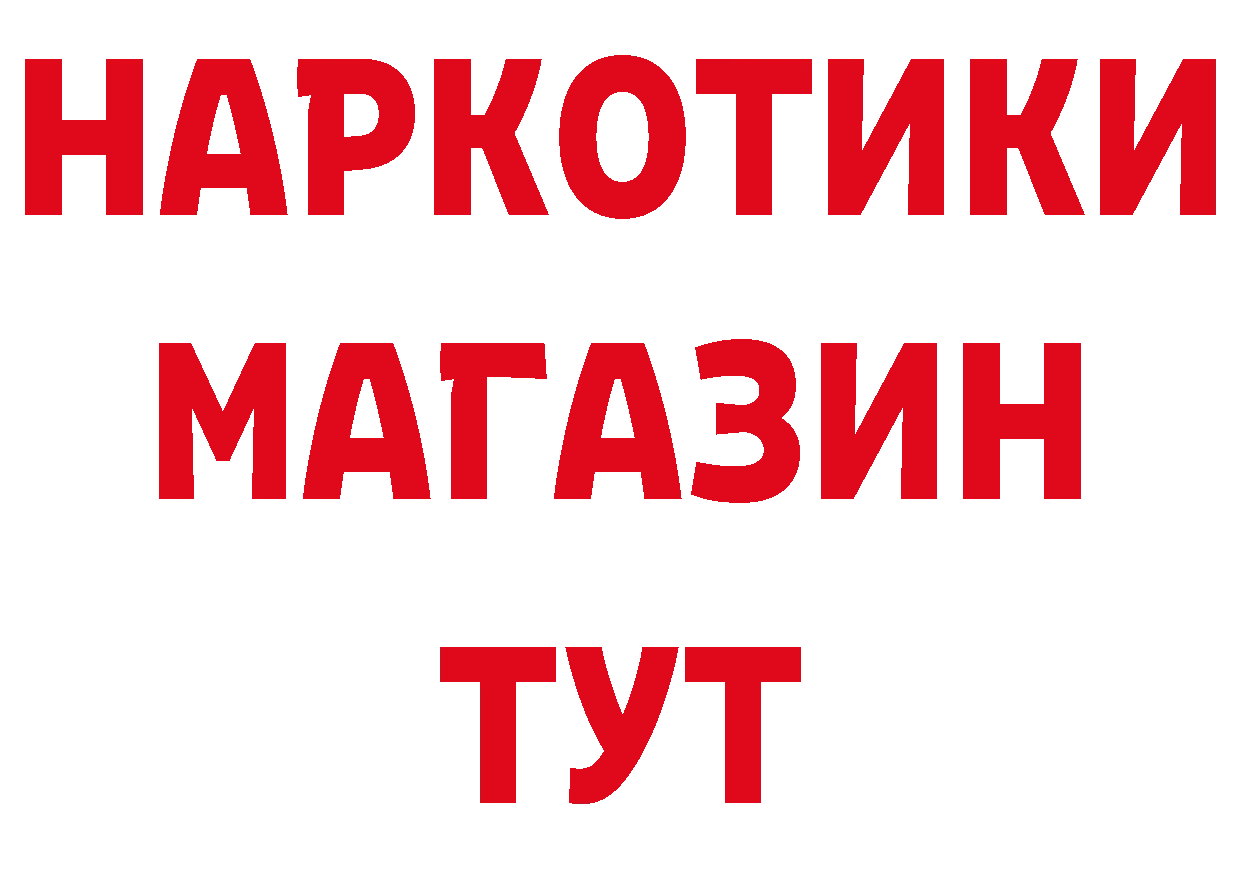 НАРКОТИКИ
МАГАЗИН
ТУТ